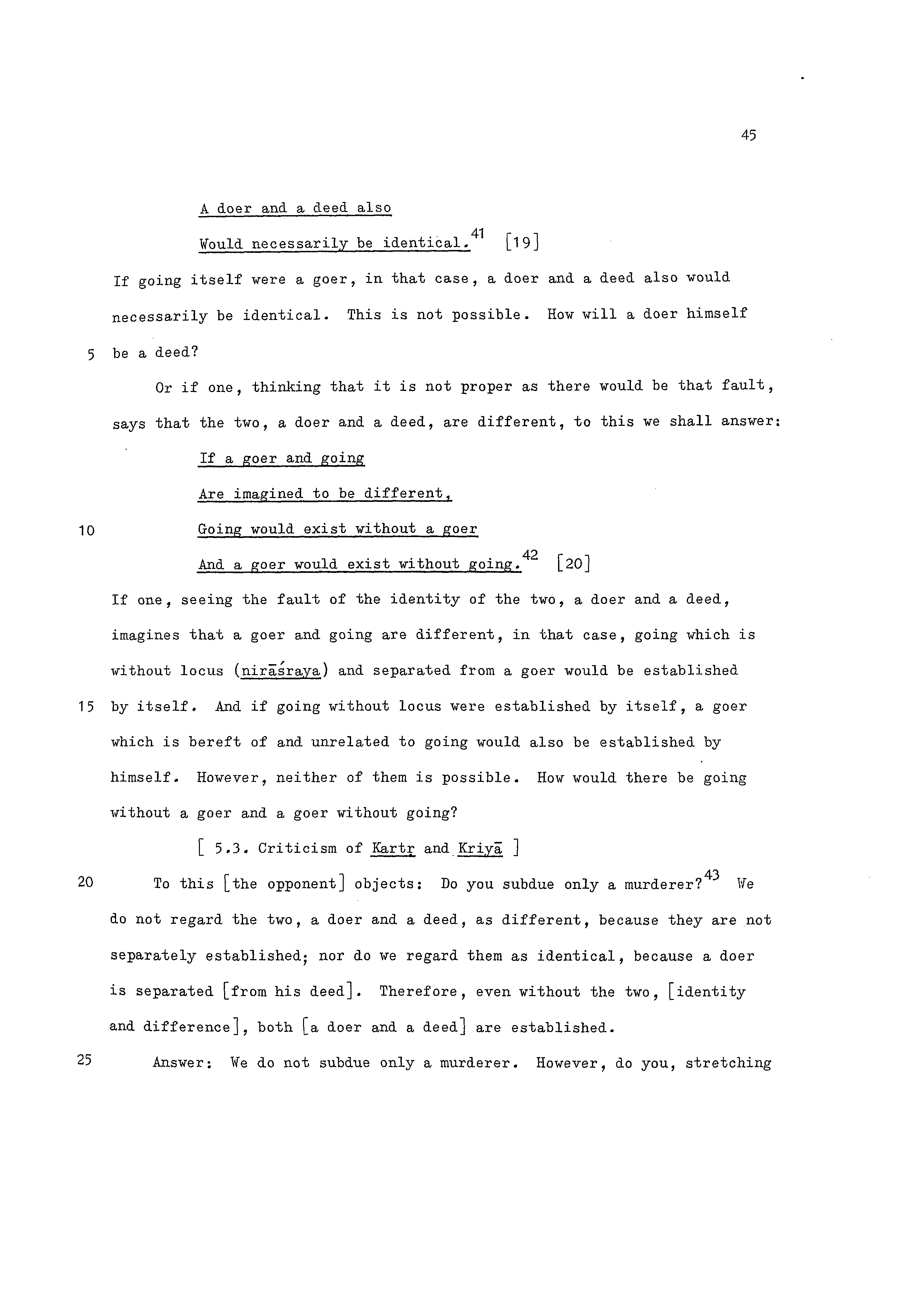 45

A doer and a deed also

Would necessarily be identical.$^{41}$ [19]

If going itself were a goer, in that case, a doer and a deed also would necessarily be identical. This is not possible. How will a doer himself

5 be a deed?

Or if one, thinking that it is not proper as there would be that fault, says that the two, a doer and a deed, are different, to this we shall answer:

If a goer and going

Are imagined to be different,

10 Going would exist without a goer

And a goer would exist without going.$^{42}$ [20]

If one, seeing the fault of the identity of the two, a doer and a deed, imagines that a goer and going are different, in that case, going which is without locus (nirāśraya) and separated from a goer would be established

15 by itself. And if going without locus were established by itself, a goer which is bereft of and unrelated to going would also be established by himself. However, neither of them is possible. How would there be going without a goer and a goer without going?

[ 5.3. Criticism of Kartṛ and Kriyā ]

20 To this [the opponent] objects: Do you subdue only a murderer?$^{43}$ We do not regard the two, a doer and a deed, as different, because they are not separately established; nor do we regard them as identical, because a doer is separated [from his deed]. Therefore, even without the two, [identity and difference], both [a doer and a deed] are established.

25 Answer: We do not subdue only a murderer. However, do you, stretching